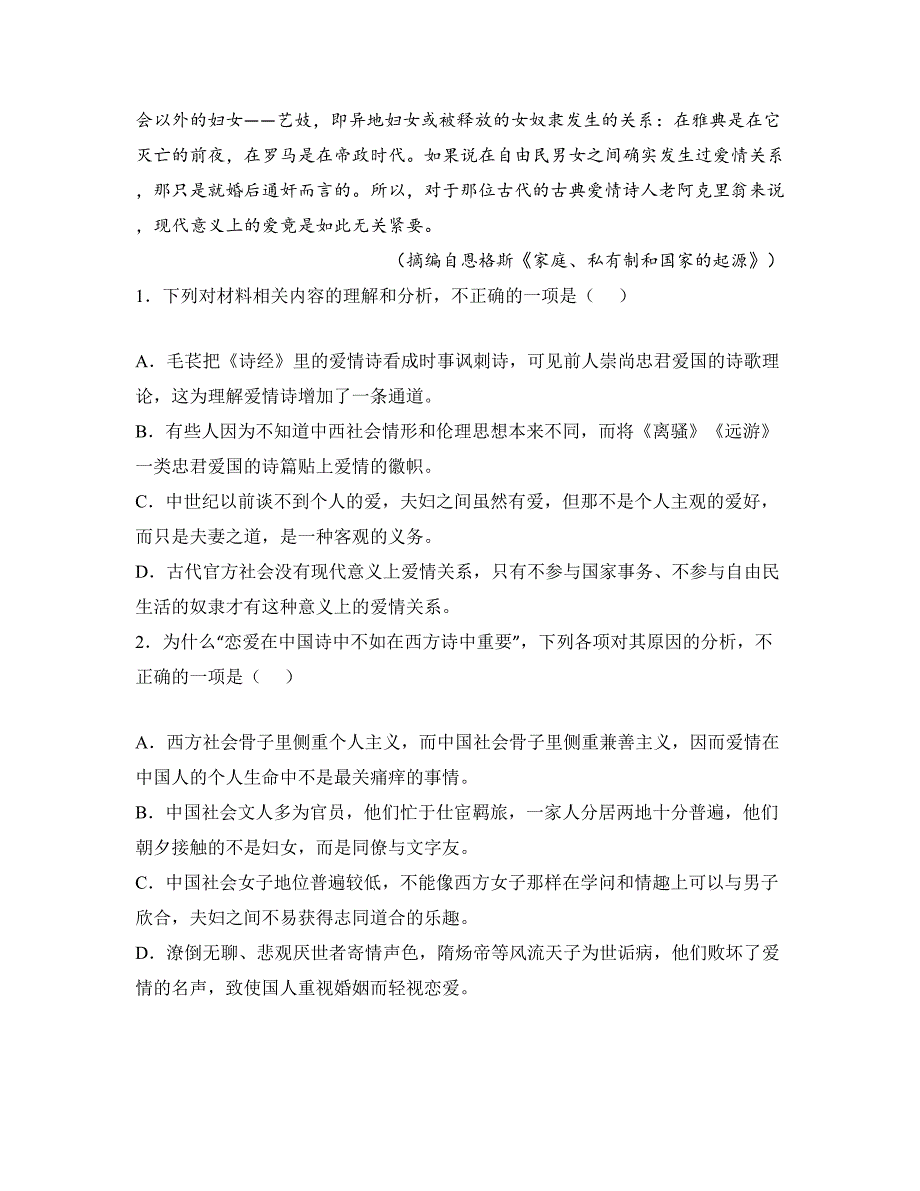 会以外的妇女——艺妓，即异地妇女或被释放的女奴隶发生的关系：在雅典是在它灭亡的前夜，在罗马是在帝政时代。如果说在自由民男女之间确实发生过爱情关系，那只是就婚后通奸而言的。所以，对于那位古代的古典爱情诗人老阿克里翁来说，现代意义上的爱竟是如此无关紧要。

（摘编自恩格斯《家庭、私有制和国家的起源》）

1．下列对材料相关内容的理解和分析，不正确的一项是（　）

A．毛苌把《诗经》里的爱情诗看成时事讽刺诗，可见前人崇尚忠君爱国的诗歌理论，这为理解爱情诗增加了一条通道。
B．有些人因为不知道中西社会情形和伦理思想本来不同，而将《离骚》《远游》一类忠君爱国的诗篇贴上爱情的徽帜。
C．中世纪以前谈不到个人的爱，夫妇之间虽然有爱，但那不是个人主观的爱好，而只是夫妻之道，是一种客观的义务。
D．古代官方社会没有现代意义上爱情关系，只有不参与国家事务、不参与自由民生活的奴隶才有这种意义上的爱情关系。
2．为什么“恋爱在中国诗中不如在西方诗中重要”，下列各项对其原因的分析，不正确的一项是（　）

A．西方社会骨子里侧重个人主义，而中国社会骨子里侧重兼善主义，因而爱情在中国人的个人生命中不是最关痛痒的事情。
B．中国社会文人多为官员，他们忙于仕宦羁旅，一家人分居两地十分普遍，他们朝夕接触的不是妇女，而是同僚与文字友。
C．中国社会女子地位普遍较低，不能像西方女子那样在学问和情趣上可以与男子欣合，夫妇之间不易获得志同道合的乐趣。
D．潦倒无聊、悲观厌世者寄情声色，隋炀帝等风流天子为世诟病，他们败坏了爱情的名声，致使国人重视婚姻而轻视恋爱。